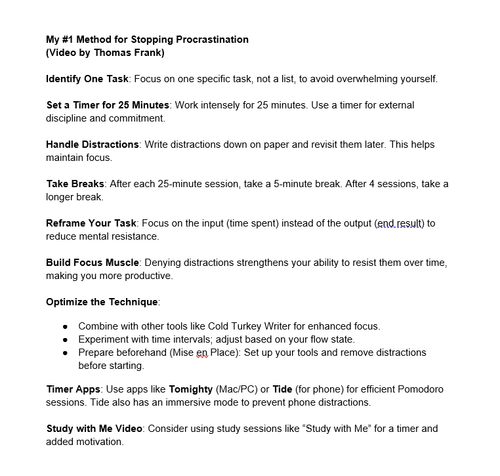 My #1 Method for Stopping Procrastination
(Video by Thomas Frank)

Identify One Task: Focus on one specific task, not a list, to avoid overwhelming yourself.

Set a Timer for 25 Minutes: Work intensely for 25 minutes. Use a timer for external discipline and commitment.

Handle Distractions: Write distractions down on paper and revisit them later. This helps maintain focus.

Take Breaks: After each 25-minute session, take a 5-minute break. After 4 sessions, take a longer break.

Reframe Your Task: Focus on the input (time spent) instead of the output (end result) to reduce mental resistance.

Build Focus Muscle: Denying distractions strengthens your ability to resist them over time, making you more productive.

Optimize the Technique:

• Combine with other tools like Cold Turkey Writer for enhanced focus.
• Experiment with time intervals; adjust based on your flow state.
• Prepare beforehand (Mise en Place): Set up your tools and remove distractions before starting.

Timer Apps: Use apps like Tomighty (Mac/PC) or Tide (for phone) for efficient Pomodoro sessions. Tide also has an immersive mode to prevent phone distractions.

Study with Me Video: Consider using study sessions like "Study with Me" for a timer and added motivation.